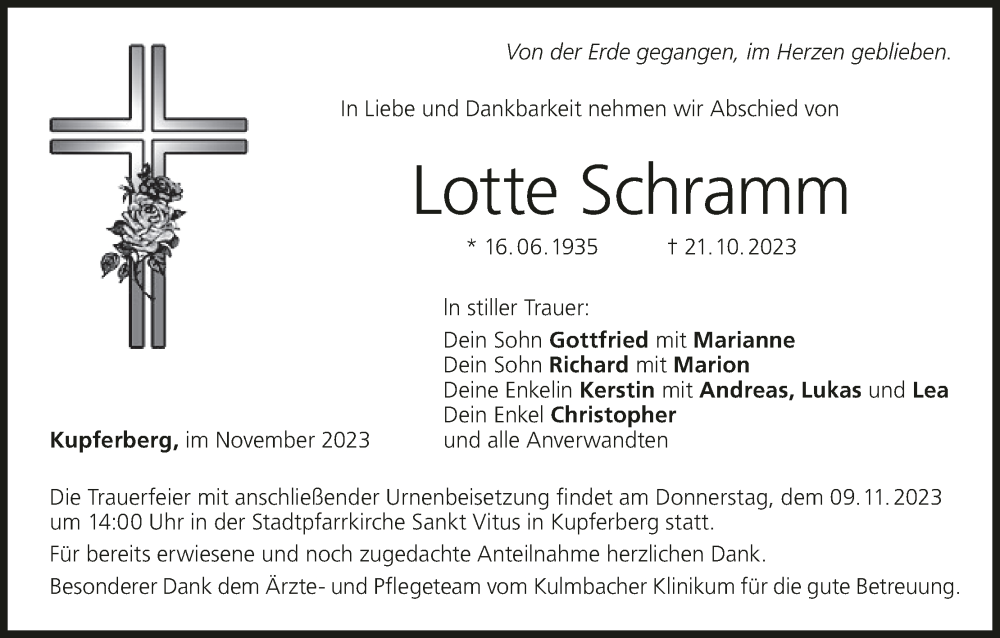 Von der Erde gegangen, im Herzen geblieben.

In Liebe und Dankbarkeit nehmen wir Abschied von

Lotte Schramm

* 16. 06. 1935 † 21. 10. 2023

In stiller Trauer:
Dein Sohn Gottfried mit Marianne
Dein Sohn Richard mit Marion
Deine Enkelin Kerstin mit Andreas, Lukas und Lea
Dein Enkel Christopher
und alle Anverwandten

Kupferberg, im November 2023

Die Trauerfeier mit anschließender Urnenbeisetzung findet am Donnerstag, dem 09. 11. 2023 um 14:00 Uhr in der Stadtpfarrkirche Sankt Vitus in Kupferberg statt.

Für bereits erwiesene und noch zugedachte Anteilnahme herzlichen Dank.

Besonderer Dank dem Ärzte- und Pflegeteam vom Kulmbacher Klinikum für die gute Betreuung.